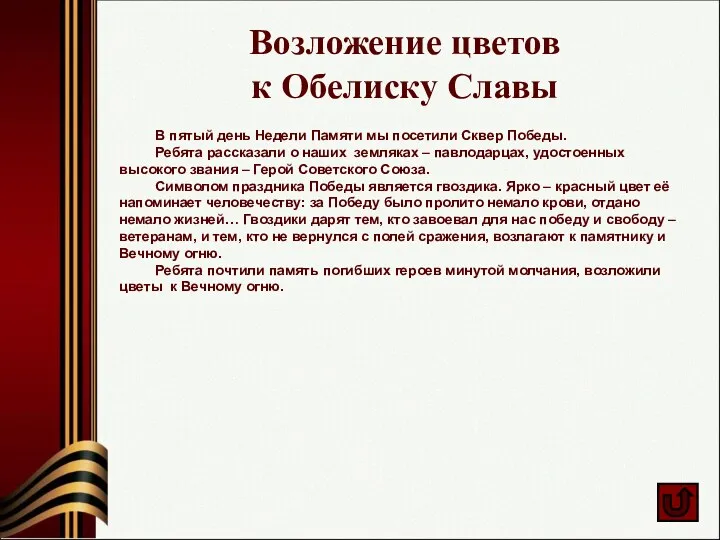 Возложение цветов к Обелиску Славы

В пятый день Недели Памяти мы посетили Сквер Победы.

Ребята рассказали о наших земляках – павлодарцах, удостоенных высокого звания – Герой Советского Союза.

Символом праздника Победы является гвоздика. Ярко – красный цвет её напоминает человечеству: за Победу было пролито немало крови, отдано немало жизней… Гвоздики дарят тем, кто завоевал для нас победу и свободу – ветеранам, и тем, кто не вернулся с полей сражения, возлагают к памятнику и Вечному огню.

Ребята почтили память погибших героев минутой молчания, возложили цветы к Вечному огню.